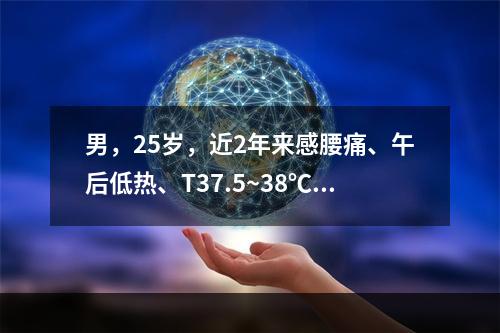 男，25岁，近2年来感腰痛、午后低热、T37.5~38℃...